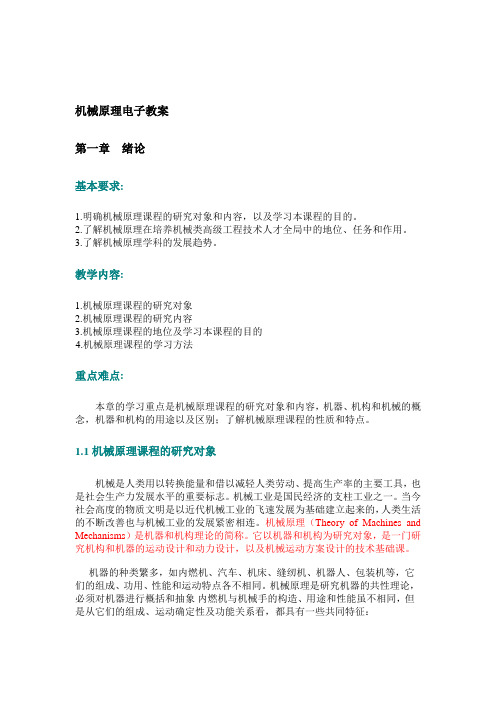 机械原理电子教案

第一章　绪论

基本要求:

1.明确机械原理课程的研究对象和内容，以及学习本课程的目的。
2.了解机械原理在培养机械类高级工程技术人才全局中的地位、任务和作用。
3.了解机械原理学科的发展趋势。

教学内容:

1.机械原理课程的研究对象
2.机械原理课程的研究内容
3.机械原理课程的地位及学习本课程的目的
4.机械原理课程的学习方法

重点难点:

本章的学习重点是机械原理课程的研究对象和内容，机器、机构和机械的概念，机器和机构的用途以及区别；了解机械原理课程的性质和特点。

1.1 机械原理课程的研究对象

机械是人类用以转换能量和借以减轻人类劳动、提高生产率的主要工具，也是社会生产力发展水平的重要标志。机械工业是国民经济的支柱工业之一。当今社会高度的物质文明是以近代机械工业的飞速发展为基础建立起来的，人类生活的不断改善也与机械工业的发展紧密相连。机械原理（Theory of Machines and Mechanisms）是机器和机构理论的简称。它以机器和机构为研究对象，是一门研究机构和机器的运动设计和动力设计，以及机械运动方案设计的技术基础课。

机器的种类繁多，如内燃机、汽车、机床、缝纫机、机器人、包装机等，它们的组成、功用、性能和运动特点各不相同。机械原理是研究机器的共性理论，必须对机器进行概括和抽象 内燃机与机械手的构造、用途和性能虽不相同，但是从它们的组成、运动确定性及功能关系看，都具有一些共同特征：